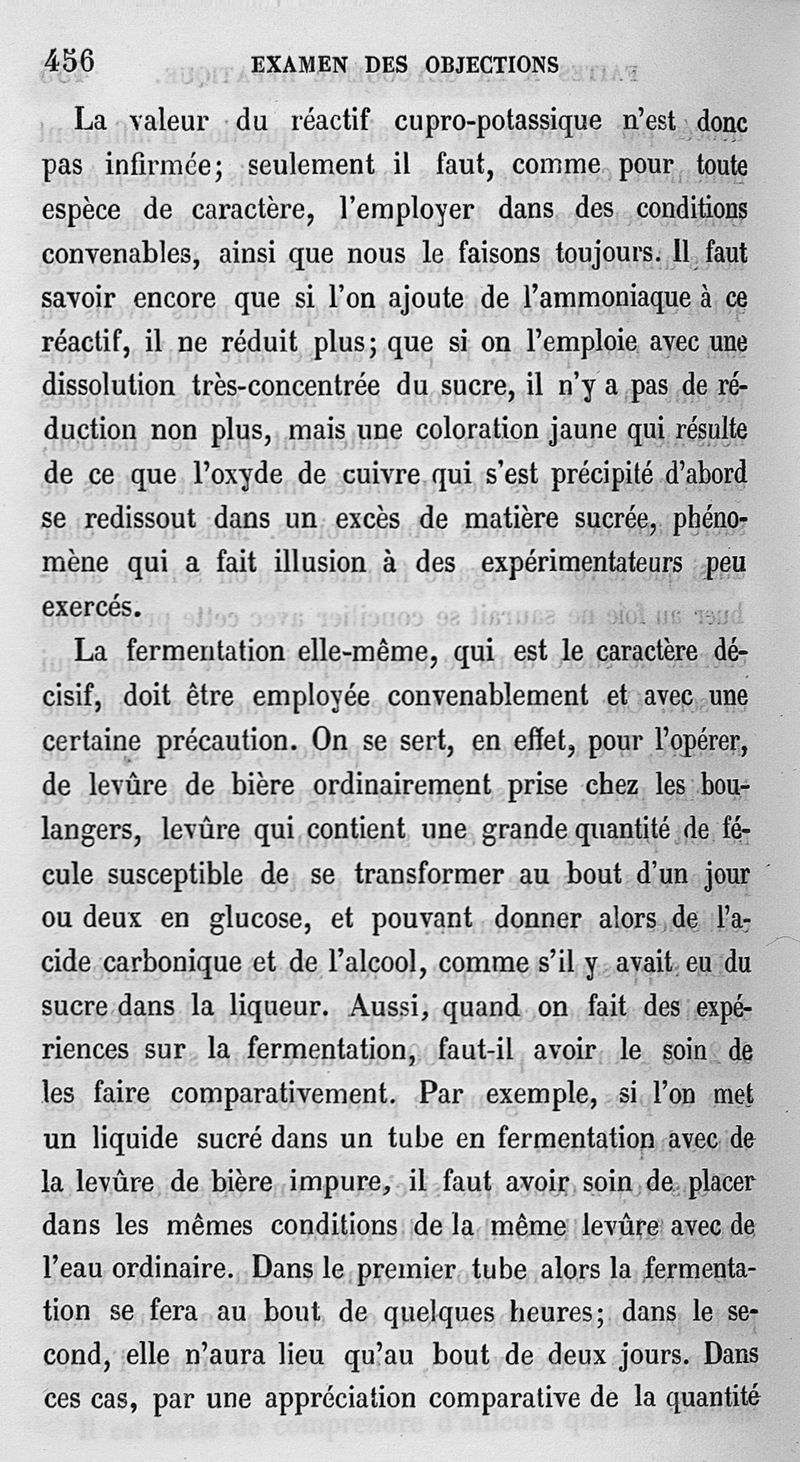 456 EXAMEN DES OBJECTIONS

La valeur du réactif cupro-potassique n'est donc pas infirmée; seulement il faut, comme pour toute espèce de caractère, l'employer dans des conditions convenables, ainsi que nous le faisons toujours. Il faut savoir encore que si l'on ajoute de l'ammoniaque à ce réactif, il ne réduit plus; que si on l'emploie avec une dissolution très-concentrée du sucre, il n'y a pas de réduction non plus, mais une coloration jaune qui résulte de ce que l'oxyde de cuivre qui s'est précipité d'abord se redissout dans un excès de matière sucrée, phénomène qui a fait illusion à des expérimentateurs peu exercés.

La fermentation elle-même, qui est le caractère décisif, doit être employée convenablement et avec une certaine précaution. On se sert, en effet, pour l'opérer, de levûre de bière ordinairement prise chez les boulangers, levûre qui contient une grande quantité de fécule susceptible de se transformer au bout d'un jour ou deux en glucose, et pouvant donner alors de l'acide carbonique et de l'alcool, comme s'il y avait eu du sucre dans la liqueur. Aussi, quand on fait des expériences sur la fermentation, faut-il avoir le soin de les faire comparativement. Par exemple, si l'on met un liquide sucré dans un tube en fermentation avec de la levûre de bière impure, il faut avoir soin de placer dans les mêmes conditions de la même levûre avec de l'eau ordinaire. Dans le premier tube alors la fermentation se fera au bout de quelques heures; dans le second, elle n'aura lieu qu'au bout de deux jours. Dans ces cas, par une appréciation comparative de la quantité